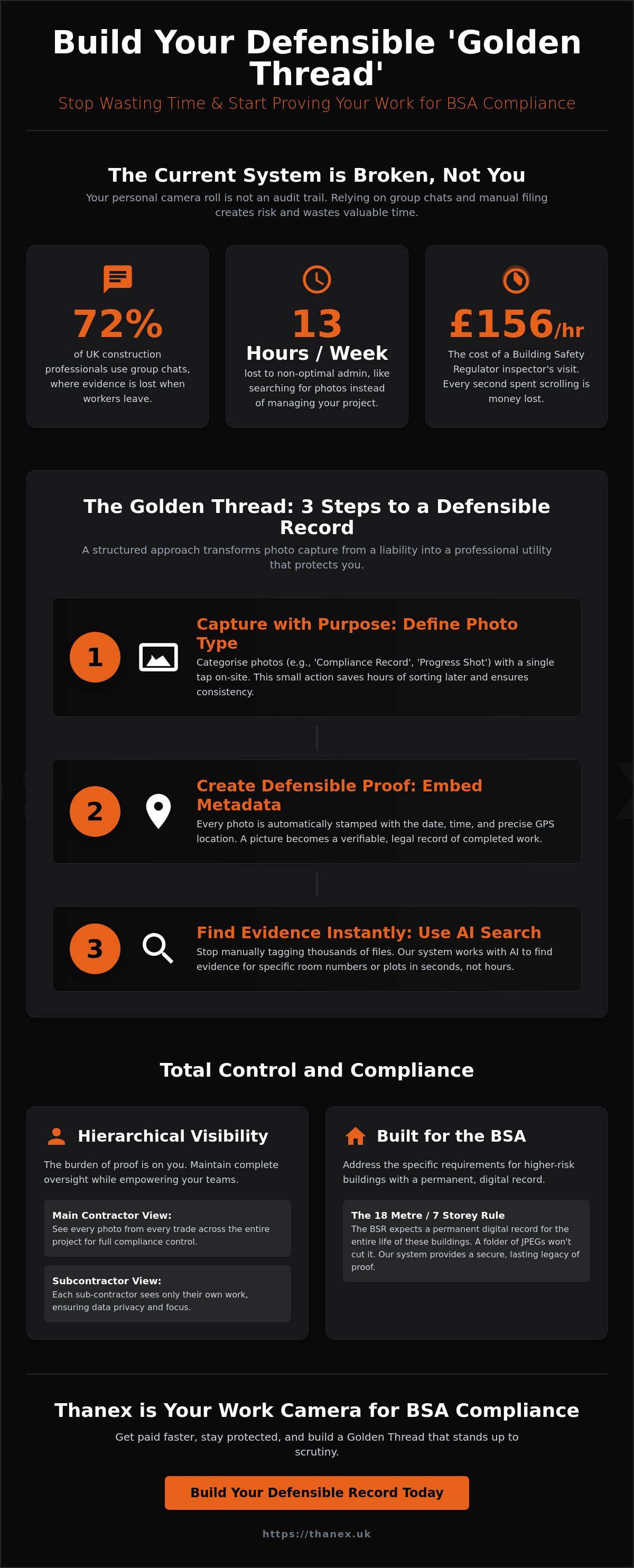 Build Your Defensible 'Golden Thread'

Stop Wasting Time & Start Proving Your Work for BSA Compliance

The Current System is Broken, Not You

Your personal camera roll is not an audit trail. Relying on group chats and manual filing creates risk and wastes valuable time.

72%

of UK construction professionals use group chats, where evidence is lost when workers leave.

13

Hours / Week

lost to non-optimal admin, like searching for photos instead of managing your project.

£156/hr

The cost of a Building Safety Regulator inspector's visit. Every second spent scrolling is money lost.

The Golden Thread: 3 Steps to a Defensible Record

A structured approach transforms photo capture from a liability into a professional utility that protects you.

1

Capture with Purpose: Define Photo Type

Categorise photos (e.g., 'Compliance Record', 'Progress Shot') with a single tap on-site. This small action saves hours of sorting later and ensures consistency.

2

Create Defensible Proof: Embed Metadata

Every photo is automatically stamped with the date, time, and precise GPS location. A picture becomes a verifiable, legal record of completed work.

3

Find Evidence Instantly: Use AI Search

Stop manually tagging thousands of files. Our system works with AI to find evidence for specific room numbers or plots in seconds, not hours.

Total Control and Compliance

Hierarchical Visibility

The burden of proof is on you. Maintain complete oversight while empowering your teams.

Main Contractor View:
See every photo from every trade across the entire project for full compliance control.

Subcontractor View:
Each sub-contractor sees only their own work, ensuring data privacy and focus.

Built for the BSA

Address the specific requirements for higher-risk buildings with a permanent, digital record.

The 18 Metre / 7 Storey Rule
The BSR expects a permanent digital record for the entire life of these buildings. A folder of JPEGs won't cut it. Our system provides a secure, lasting legacy of proof.

Thanex is Your Work Camera for BSA Compliance

Get paid faster, stay protected, and build a Golden Thread that stands up to scrutiny.

Build Your Defensible Record Today

https://thanex.uk